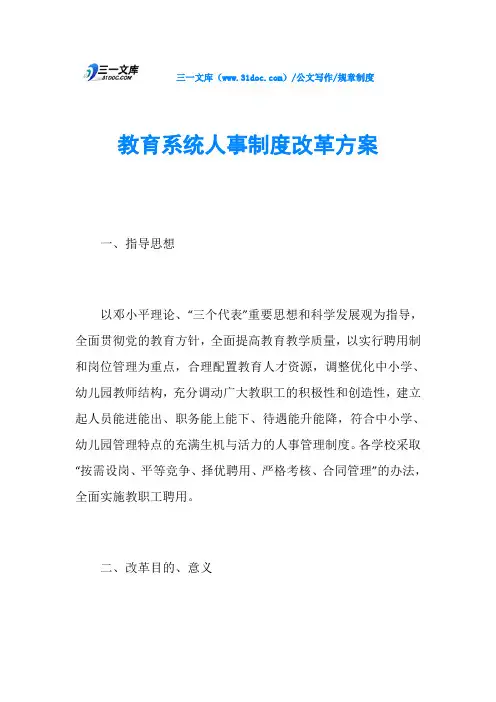 三一文库
31DOC.COM

三一文库（www.31doc.com）/公文写作/规章制度

教育系统人事制度改革方案

一、指导思想

以邓小平理论、“三个代表”重要思想和科学发展观为指导，全面贯彻党的教育方针，全面提高教育教学质量，以实行聘用制和岗位管理为重点，合理配置教育人才资源，调整优化中小学、幼儿园教师结构，充分调动广大教职工的积极性和创造性，建立起人员能进能出、职务能上能下、待遇能升能降，符合中小学、幼儿园管理特点的充满生机与活力的人事管理制度。各学校采取“按需设岗、平等竞争、择优聘用、严格考核、合同管理”的办法，全面实施教职工聘用。

二、改革目的、意义